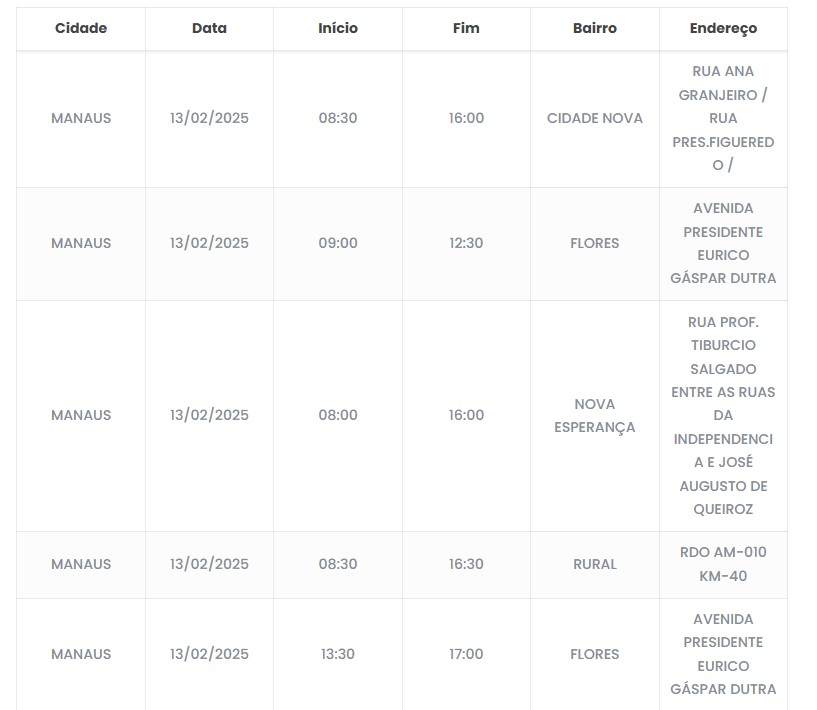 | Cidade | Data | Início | Fim | Bairro | Endereço |
|---|---|---|---|---|---|
| MANAUS | 13/02/2025 | 08:30 | 16:00 | CIDADE NOVA | RUA ANA GRANJEIRO / RUA PRES.FIGUEREDO / |
| MANAUS | 13/02/2025 | 09:00 | 12:30 | FLORES | AVENIDA PRESIDENTE EURICO GÁSPAR DUTRA |
| MANAUS | 13/02/2025 | 08:00 | 16:00 | NOVA ESPERANÇA | RUA PROF. TIBURCIO SALGADO ENTRE AS RUAS DA INDEPENDENCIA E JOSÉ AUGUSTO DE QUEIROZ |
| MANAUS | 13/02/2025 | 08:30 | 16:30 | RURAL | RDO AM-010 KM-40 |
| MANAUS | 13/02/2025 | 13:30 | 17:00 | FLORES | AVENIDA PRESIDENTE EURICO GÁSPAR DUTRA |